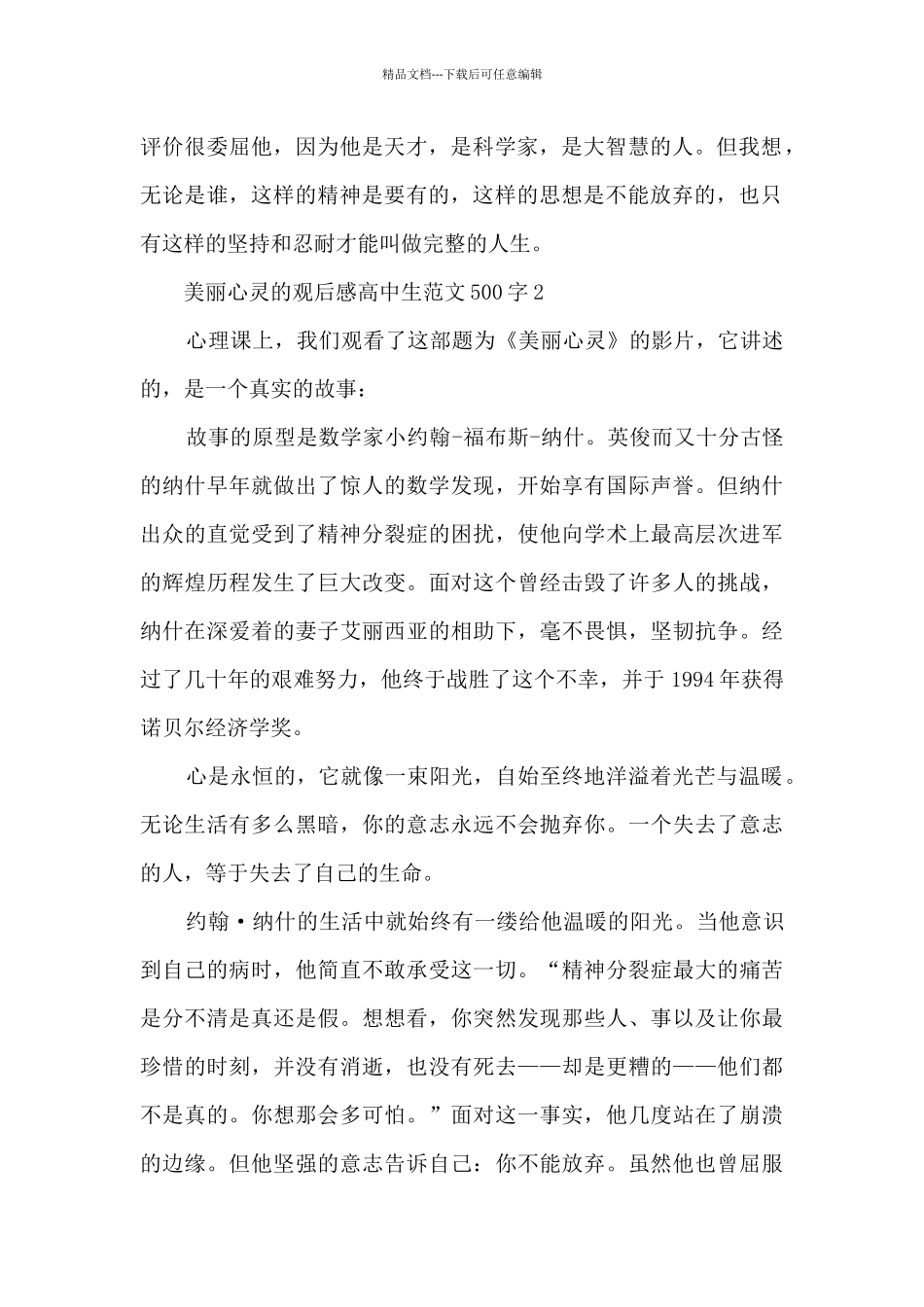 精品文档---下载后可任意编辑

评价很委屈他，因为他是天才，是科学家，是大智慧的人。但我想，无论是谁，这样的精神是要有的，这样的思想是不能放弃的，也只有这样的坚持和忍耐才能叫做完整的人生。

美丽心灵的观后感高中生范文500字2

心理课上，我们观看了这部题为《美丽心灵》的影片，它讲述的，是一个真实的故事：

故事的原型是数学家小约翰-福布斯-纳什。英俊而又十分古怪的纳什早年就做出了惊人的数学发现，开始享有国际声誉。但纳什出众的直觉受到了精神分裂症的困扰，使他向学术上最高层次进军的辉煌历程发生了巨大改变。面对这个曾经击毁了许多人的挑战，纳什在深爱着的妻子艾丽西亚的相助下，毫不畏惧，坚韧抗争。经过了几十年的艰难努力，他终于战胜了这个不幸，并于1994年获得诺贝尔经济学奖。

心是永恒的，它就像一束阳光，自始至终地洋溢着光芒与温暖。无论生活有多么黑暗，你的意志永远不会抛弃你。一个失去了意志的人，等于失去了自己的生命。

约翰·纳什的生活中就始终有一缕给他温暖的阳光。当他意识到自己的病时，他简直不敢承受这一切。“精神分裂症最大的痛苦是分不清是真还是假。想想看，你突然发现那些人、事以及让你最珍惜的时刻，并没有消逝，也没有死去——却是更糟的——他们都不是真的。你想那会多可怕。”面对这一事实，他几度站在了崩溃的边缘。但他坚强的意志告诉自己：你不能放弃。虽然他也曾屈服